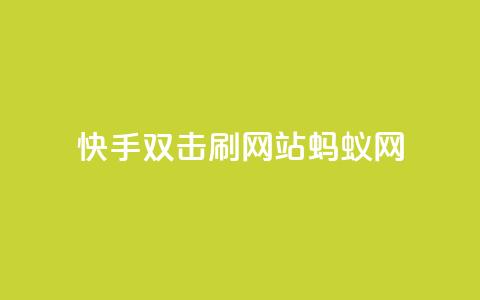 快手双击刷网站蚂蚁网